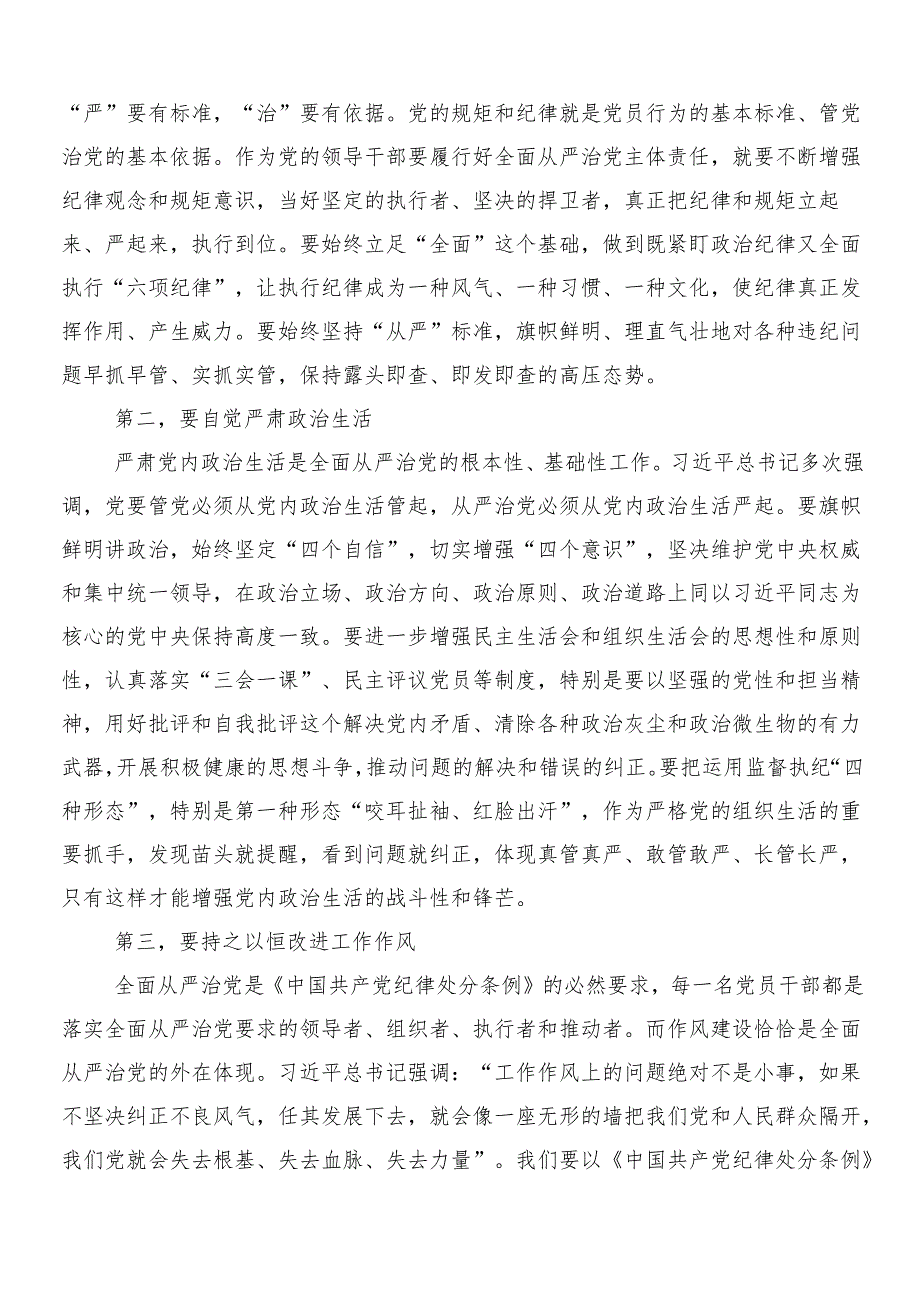 “严”要有标准，“治”要有依据。党的规矩和纪律就是党员行为的基本标准、管党治党的基本依据。作为党的领导干部要履行好全面从严治党主体责任，就要不断增强纪律观念和规矩意识，当好坚定的执行者、坚决的捍卫者，真正把纪律和规矩立起来、严起来，执行到位。要始终立足“全面”这个基础，做到既紧盯政治纪律又全面执行“六项纪律”，让执行纪律成为一种风气、一种习惯、一种文化，使纪律真正发挥作用、产生威力。要始终坚持“从严”标准，旗帜鲜明、理直气壮地对各种违纪问题早抓早管、实抓实管，保持露头即查、即发即查的高压态势。

第二，要自觉严肃政治生活

严肃党内政治生活是全面从严治党的根本性、基础性工作。习近平总书记多次强调，党要管党必须从党内政治生活管起，从严治党必须从党内政治生活严起。要旗帜鲜明讲政治，始终坚定“四个自信”，切实增强“四个意识”，坚决维护党中央权威和集中统一领导，在政治立场、政治方向、政治原则、政治道路上同以习近平同志为核心的党中央保持高度一致。要进一步增强民主生活会和组织生活会的思想性和原则性，认真落实“三会一课”、民主评议党员等制度，特别是要以坚强的党性和担当精神，用好批评和自我批评这个解决党内矛盾、清除各种政治灰尘和政治微生物的有力武器,开展积极健康的思想斗争,推动问题的解决和错误的纠正。要把运用监督执纪“四种形态”，特别是第一种形态“咬耳扯袖、红脸出汗”，作为严格党的组织生活的重要抓手，发现苗头就提醒，看到问题就纠正，体现真管真严、敢管敢严、长管长严，只有这样才能增强党内政治生活的战斗性和锋芒。

第三，要持之以恒改进工作作风

全面从严治党是《中国共产党纪律处分条例》的必然要求，每一名党员干部都是落实全面从严治党要求的领导者、组织者、执行者和推动者。而作风建设恰恰是全面从严治党的外在体现。习近平总书记强调：“工作作风上的问题绝对不是小事，如果不坚决纠正不良风气，任其发展下去，就会像一座无形的墙把我们党和人民群众隔开，我们党就会失去根基、失去血脉、失去力量”。我们要以《中国共产党纪律处分条例》